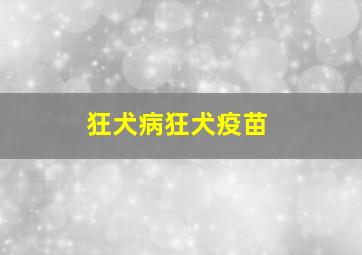 狂犬病狂犬疫苗